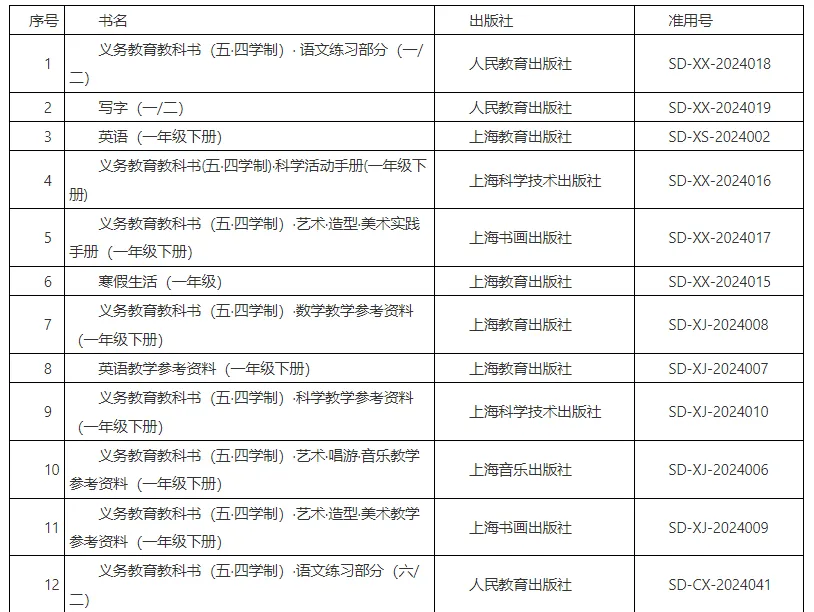 | 序号 | 书名 | 出版社 | 准用号 |
|---|---|---|---|
| 1 | 义务教育教科书（五·四学制）·语文练习部分（一/二） | 人民教育出版社 | SD-XX-2024018 |
| 2 | 写字（一/二） | 人民教育出版社 | SD-XX-2024019 |
| 3 | 英语（一年级下册） | 上海教育出版社 | SD-XS-2024002 |
| 4 | 义务教育教科书(五·四学制)·科学活动手册(一年级下册) | 上海科学技术出版社 | SD-XX-2024016 |
| 5 | 义务教育教科书（五·四学制）·艺术·造型·美术实践手册（一年级下册） | 上海书画出版社 | SD-XX-2024017 |
| 6 | 寒假生活（一年级） | 上海教育出版社 | SD-XX-2024015 |
| 7 | 义务教育教科书（五·四学制）·数学教学参考资料（一年级下册） | 上海教育出版社 | SD-XJ-2024008 |
| 8 | 英语教学参考资料（一年级下册） | 上海教育出版社 | SD-XJ-2024007 |
| 9 | 义务教育教科书（五·四学制）·科学教学参考资料（一年级下册） | 上海科学技术出版社 | SD-XJ-2024010 |
| 10 | 义务教育教科书（五·四学制）·艺术·唱游·音乐教学参考资料（一年级下册） | 上海音乐出版社 | SD-XJ-2024006 |
| 11 | 义务教育教科书（五·四学制）·艺术·造型·美术教学参考资料（一年级下册） | 上海书画出版社 | SD-XJ-2024009 |
| 12 | 义务教育教科书（五·四学制）·语文练习部分（六/二） | 人民教育出版社 | SD-CX-2024041 |